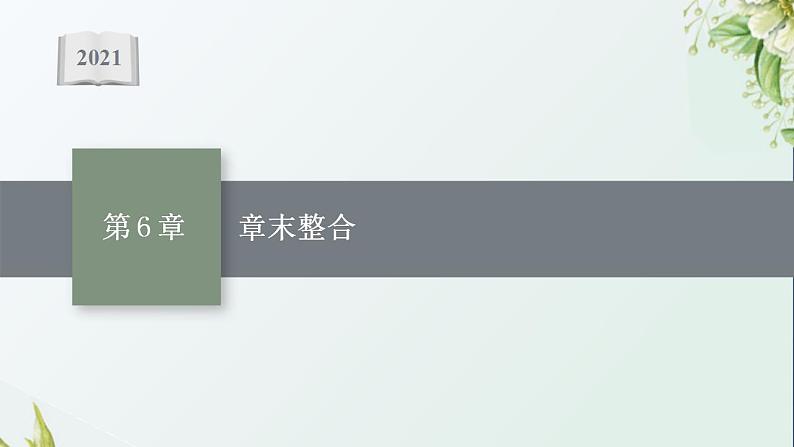 2021

第 6 章

章末整合